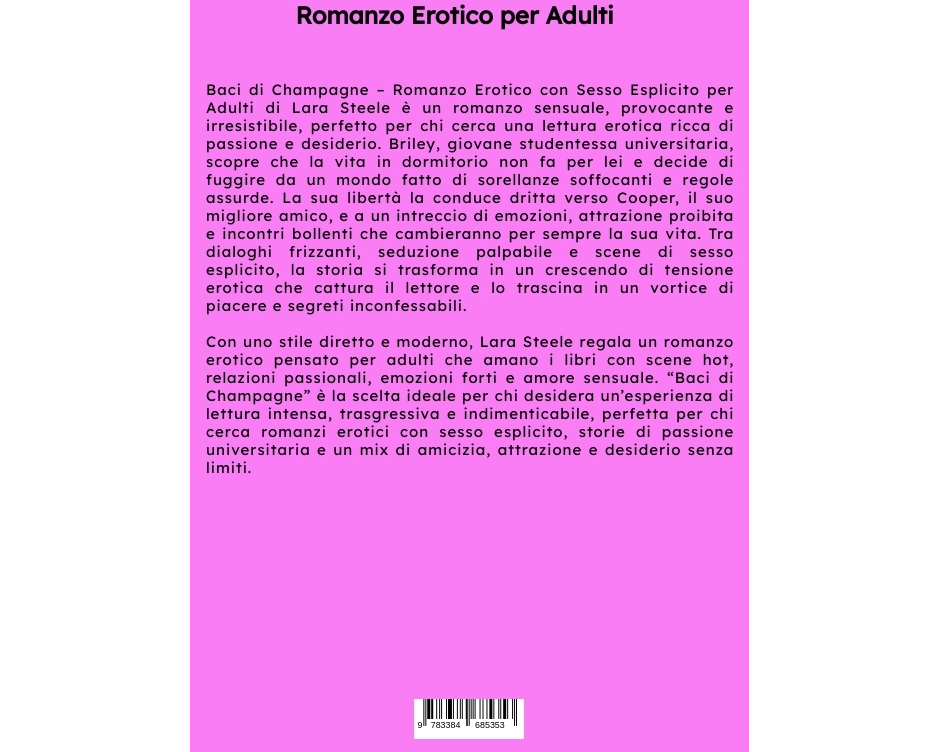 Romanzo Erotico per Adulti

Baci di Champagne – Romanzo Erotico con Sesso Esplicito per Adulti di Lara Steele è un romanzo sensuale, provocante e irresistibile, perfetto per chi cerca una lettura erotica ricca di passione e desiderio. Briley, giovane studentessa universitaria, scopre che la vita in dormitorio non fa per lei e decide di fuggire da un mondo fatto di sorellanze soffocanti e regole assurde. La sua libertà la conduce dritta verso Cooper, il suo migliore amico, e a un intreccio di emozioni, attrazione proibita e incontri bollenti che cambieranno per sempre la sua vita. Tra dialoghi frizzanti, seduzione palpabile e scene di sesso esplicito, la storia si trasforma in un crescendo di tensione erotica che cattura il lettore e lo trascina in un vortice di piacere e segreti inconfessabili.

Con uno stile diretto e moderno, Lara Steele regala un romanzo erotico pensato per adulti che amano i libri con scene hot, relazioni passionali, emozioni forti e amore sensuale. “Baci di Champagne” è la scelta ideale per chi desidera un’esperienza di lettura intensa, trasgressiva e indimenticabile, perfetta per chi cerca romanzi erotici con sesso esplicito, storie di passione universitaria e un mix di amicizia, attrazione e desiderio senza limiti.

9 783384 685353